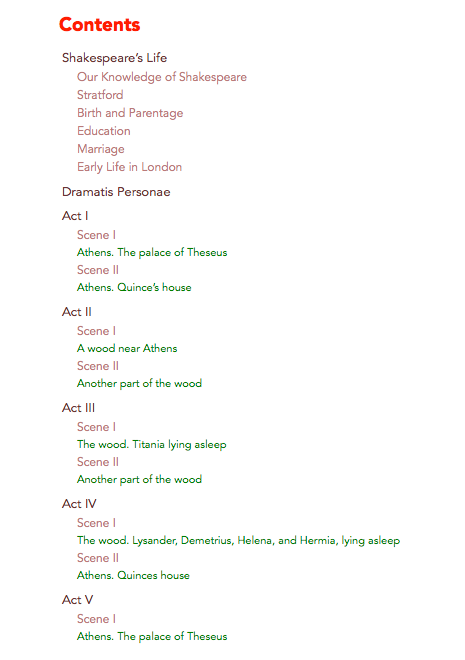 Contents

Shakespeare's Life

Our Knowledge of Shakespeare

Stratford

Birth and Parentage

Education

Marriage

Early Life in London

Dramatis Personae

Act I

Scene I

Athens. The palace of Theseus

Scene II

Athens. Quince's house

Act II

Scene I

A wood near Athens

Scene II

Another part of the wood

Act III

Scene I

The wood. Titania lying asleep

Scene II

Another part of the wood

Act IV

Scene I

The wood. Lysander, Demetrius, Helena, and Hermia, lying asleep

Scene II

Athens. Quinces house

Act V

Scene I

Athens. The palace of Theseus